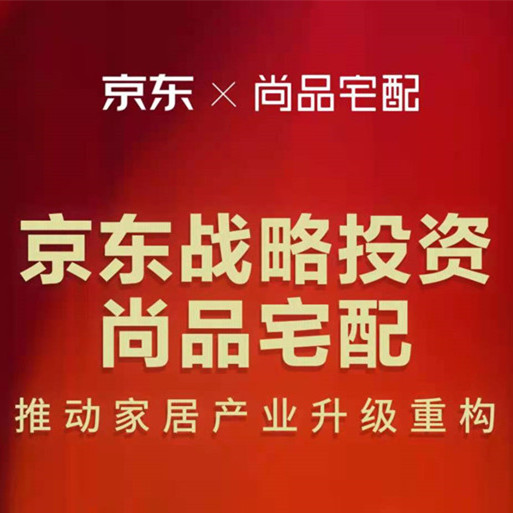 京东 × 尚品宅配

京东战略投资
尚品宅配

推动家居产业升级重构